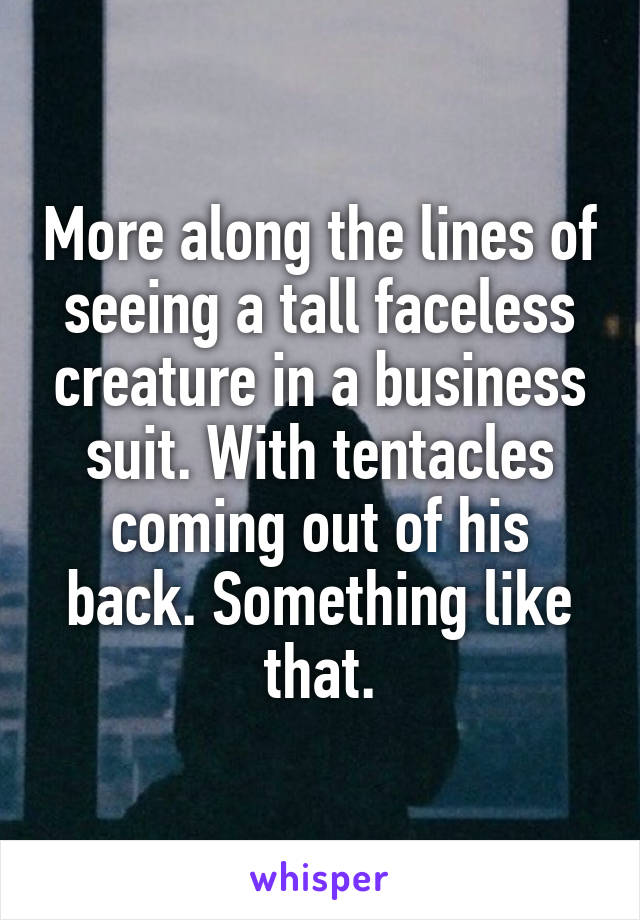 More along the lines of seeing a tall faceless creature in a business suit. With tentacles coming out of his back. Something like that.

whisper